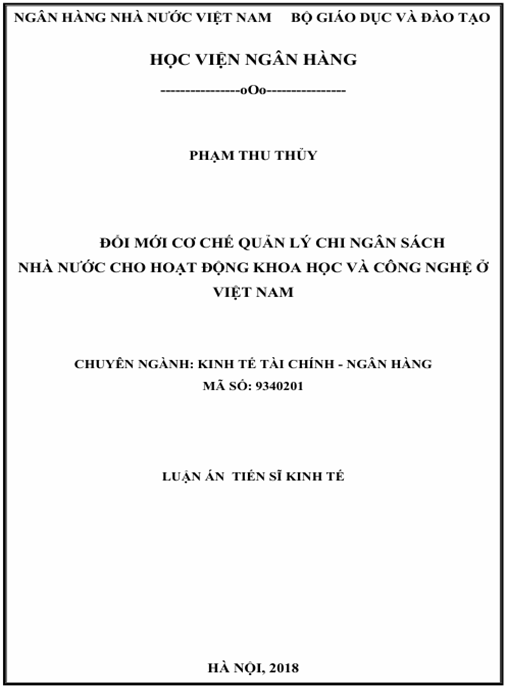 NGÂN HÀNG NHÀ NƯỚC VIỆT NAM BỘ GIÁO DỤC VÀ ĐÀO TẠO

HỌC VIỆN NGÂN HÀNG

----------------oOo----------------

PHẠM THU THỦY

ĐỔI MỚI CƠ CHẾ QUẢN LÝ CHI NGÂN SÁCH NHÀ NƯỚC CHO HOẠT ĐỘNG KHOA HỌC VÀ CÔNG NGHỆ Ở VIỆT NAM

CHUYÊN NGÀNH: KINH TẾ TÀI CHÍNH - NGÂN HÀNG
MÃ SỐ: 9340201

LUẬN ÁN TIẾN SĨ KINH TẾ

HÀ NỘI, 2018